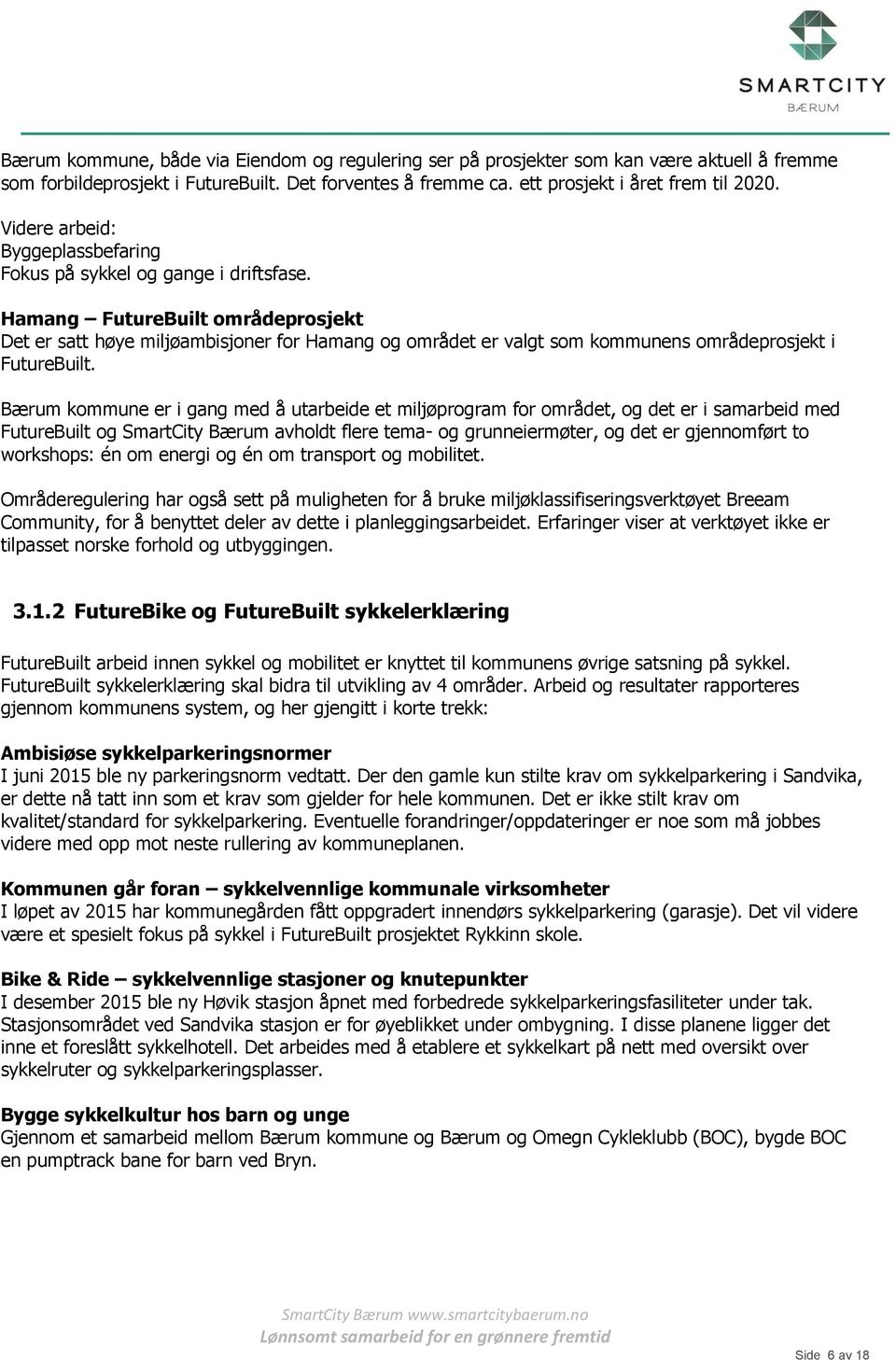 SMARTCITY
BÆRUM

Bærum kommune, både via Eiendom og regulering ser på prosjekter som kan være aktuell å fremme som forbildeprosjekt i FutureBuilt. Det forventes å fremme ca. ett prosjekt i året frem til 2020.

Videre arbeid:
Byggeplassbefaring
Fokus på sykkel og gange i driftsfase.

Hamang – FutureBuilt områdeprosjekt
Det er satt høye miljøambisjoner for Hamang og området er valgt som kommunens områdeprosjekt i FutureBuilt.

Bærum kommune er i gang med å utarbeide et miljøprogram for området, og det er i samarbeid med FutureBuilt og SmartCity Bærum avholdt flere tema- og grunneiermøter, og det er gjennomført to workshops: én om energi og én om transport og mobilitet.

Områderegulering har også sett på muligheten for å bruke miljøklassifiseringsverktøyet Breeam Community, for å benyttet deler av dette i planleggingsarbeidet. Erfaringer viser at verktøyet ikke er tilpasset norske forhold og utbyggingen.

3.1.2 FutureBike og FutureBuilt sykkelerklæring

FutureBuilt arbeid innen sykkel og mobilitet er knyttet til kommunens øvrige satsning på sykkel. FutureBuilt sykkelerklæring skal bidra til utvikling av 4 områder. Arbeid og resultater rapporteres gjennom kommunens system, og her gjengitt i korte trekk:

Ambisiøse sykkelparkeringsnormer
I juni 2015 ble ny parkeringsnorm vedtatt. Der den gamle kun stilte krav om sykkelparkering i Sandvika, er dette nå tatt inn som et krav som gjelder for hele kommunen. Det er ikke stilt krav om kvalitet/standard for sykkelparkering. Eventuelle forandringer/oppdateringer er noe som må jobbes videre med opp mot neste rullering av kommuneplanen.

Kommunen går foran – sykkelvennlige kommunale virksomheter
I løpet av 2015 har kommunegården fått oppgradert innendørs sykkelparkering (garasje). Det vil videre være et spesielt fokus på sykkel i FutureBuilt prosjektet Rykkinn skole.

Bike & Ride – sykkelvennlige stasjoner og knutepunkter
I desember 2015 ble ny Høvik stasjon åpnet med forbedrede sykkelparkeringsfasiliteter under tak. Stasjonsområdet ved Sandvika stasjon er for øyeblikket under ombygning. I disse planene ligger det inne et foreslått sykkelhotell. Det arbeides med å etablere et sykkelkart på nett med oversikt over sykkelruter og sykkelparkeringsplasser.

Bygge sykkelkultur hos barn og unge
Gjennom et samarbeid mellom Bærum kommune og Bærum og Omegn Cykleklubb (BOC), bygde BOC en pumptrack bane for barn ved Bryn.

SmartCity Bærum www.smartcitybaerum.no
Lønnsomt samarbeid for en grønnere fremtid

Side 6 av 18